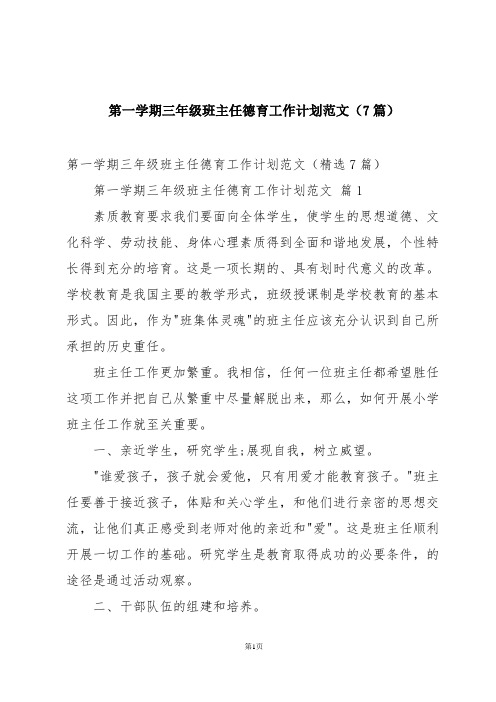 第一学期三年级班主任德育工作计划范文（7篇）

第一学期三年级班主任德育工作计划范文（精选7篇）

第一学期三年级班主任德育工作计划范文 篇1

素质教育要求我们要面向全体学生，使学生的思想道德、文化科学、劳动技能、身体心理素质得到全面和谐地发展，个性特长得到充分的培育。这是一项长期的、具有划时代意义的改革。学校教育是我国主要的教学形式，班级授课制是学校教育的基本形式。因此，作为"班集体灵魂"的班主任应该充分认识到自己所承担的历史重任。

班主任工作更加繁重。我相信，任何一位班主任都希望胜任这项工作并把自己从繁重中尽量解脱出来，那么，如何开展小学班主任工作就至关重要。

一、亲近学生，研究学生;展现自我，树立威望。

"谁爱孩子，孩子就会爱他，只有用爱才能教育孩子。"班主任要善于接近孩子，体贴和关心学生，和他们进行亲密的思想交流，让他们真正感受到老师对他的亲近和"爱"。这是班主任顺利开展一切工作的基础。研究学生是教育取得成功的必要条件，的途径是通过活动观察。

二、干部队伍的组建和培养。

第1页